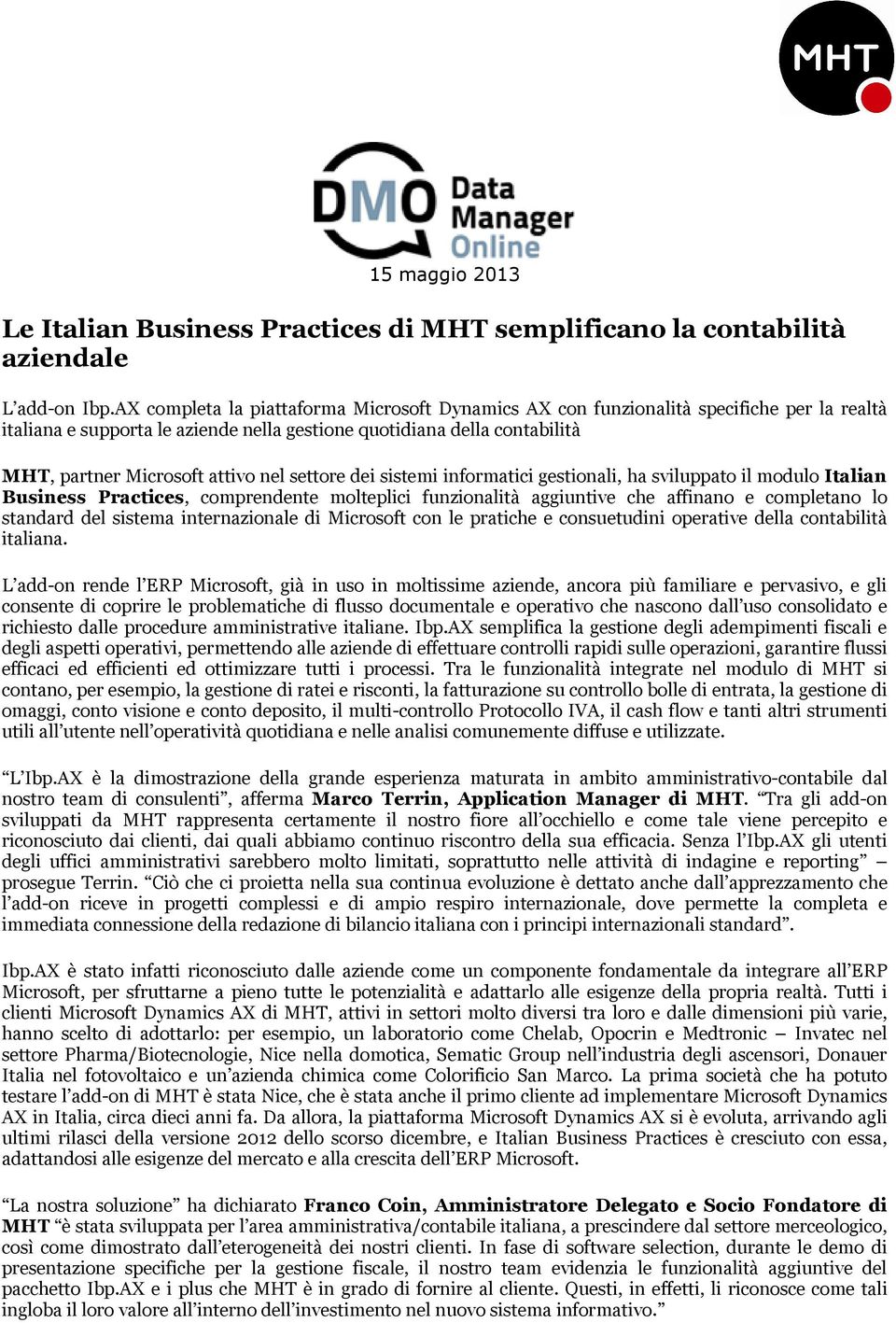 MHT

DMO Data Manager Online

15 maggio 2013

Le Italian Business Practices di MHT semplificano la contabilità aziendale

L'add-on Ibp.AX completa la piattaforma Microsoft Dynamics AX con funzionalità specifiche per la realtà italiana e supporta le aziende nella gestione quotidiana della contabilità

MHT, partner Microsoft attivo nel settore dei sistemi informatici gestionali, ha sviluppato il modulo Italian Business Practices, comprendente molteplici funzionalità aggiuntive che affinano e completano lo standard del sistema internazionale di Microsoft con le pratiche e consuetudini operative della contabilità italiana.

L'add-on rende l'ERP Microsoft, già in uso in moltissime aziende, ancora più familiare e pervasivo, e gli consente di coprire le problematiche di flusso documentale e operativo che nascono dall'uso consolidato e richiesto dalle procedure amministrative italiane. Ibp.AX semplifica la gestione degli adempimenti fiscali e degli aspetti operativi, permettendo alle aziende di effettuare controlli rapidi sulle operazioni, garantire flussi efficaci ed efficienti ed ottimizzare tutti i processi. Tra le funzionalità integrate nel modulo di MHT si contano, per esempio, la gestione di ratei e risconti, la fatturazione su controllo bolle di entrata, la gestione di omaggi, conto visione e conto deposito, il multi-controllo Protocollo IVA, il cash flow e tanti altri strumenti utili all'utente nell'operatività quotidiana e nelle analisi comunemente diffuse e utilizzate.

"L'Ibp.AX è la dimostrazione della grande esperienza maturata in ambito amministrativo-contabile dal nostro team di consulenti", afferma Marco Terrin, Application Manager di MHT. "Tra gli add-on sviluppati da MHT rappresenta certamente il nostro fiore all'occhiello e come tale viene percepito e riconosciuto dai clienti, dai quali abbiamo continuo riscontro della sua efficacia. Senza l'Ibp.AX gli utenti degli uffici amministrativi sarebbero molto limitati, soprattutto nelle attività di indagine e reporting" – prosegue Terrin. "Ciò che ci proietta nella sua continua evoluzione è dettato anche dall'apprezzamento che l'add-on riceve in progetti complessi e di ampio respiro internazionale, dove permette la completa e immediata connessione della redazione di bilancio italiana con i principi internazionali standard".

Ibp.AX è stato infatti riconosciuto dalle aziende come un componente fondamentale da integrare all'ERP Microsoft, per sfruttarne a pieno tutte le potenzialità e adattarlo alle esigenze della propria realtà. Tutti i clienti Microsoft Dynamics AX di MHT, attivi in settori molto diversi tra loro e dalle dimensioni più varie, hanno scelto di adottarlo: per esempio, un laboratorio come Chelab, Opocrin e Medtronic – Invatec nel settore Pharma/Biotecnologie, Nice nella domotica, Sematic Group nell'industria degli ascensori, Donauer Italia nel fotovoltaico e un'azienda chimica come Colorificio San Marco. La prima società che ha potuto testare l'add-on di MHT è stata Nice, che è stata anche il primo cliente ad implementare Microsoft Dynamics AX in Italia, circa dieci anni fa. Da allora, la piattaforma Microsoft Dynamics AX si è evoluta, arrivando agli ultimi rilasci della versione 2012 dello scorso dicembre, e Italian Business Practices è cresciuto con essa, adattandosi alle esigenze del mercato e alla crescita dell'ERP Microsoft.

"La nostra soluzione" ha dichiarato Franco Coin, Amministratore Delegato e Socio Fondatore di MHT "è stata sviluppata per l'area amministrativa/contabile italiana, a prescindere dal settore merceologico, così come dimostrato dall'eterogeneità dei nostri clienti. In fase di software selection, durante le demo di presentazione specifiche per la gestione fiscale, il nostro team evidenzia le funzionalità aggiuntive del pacchetto Ibp.AX e i plus che MHT è in grado di fornire al cliente. Questi, in effetti, li riconosce come tali ingloba il loro valore all'interno dell'investimento nel nuovo sistema informativo."